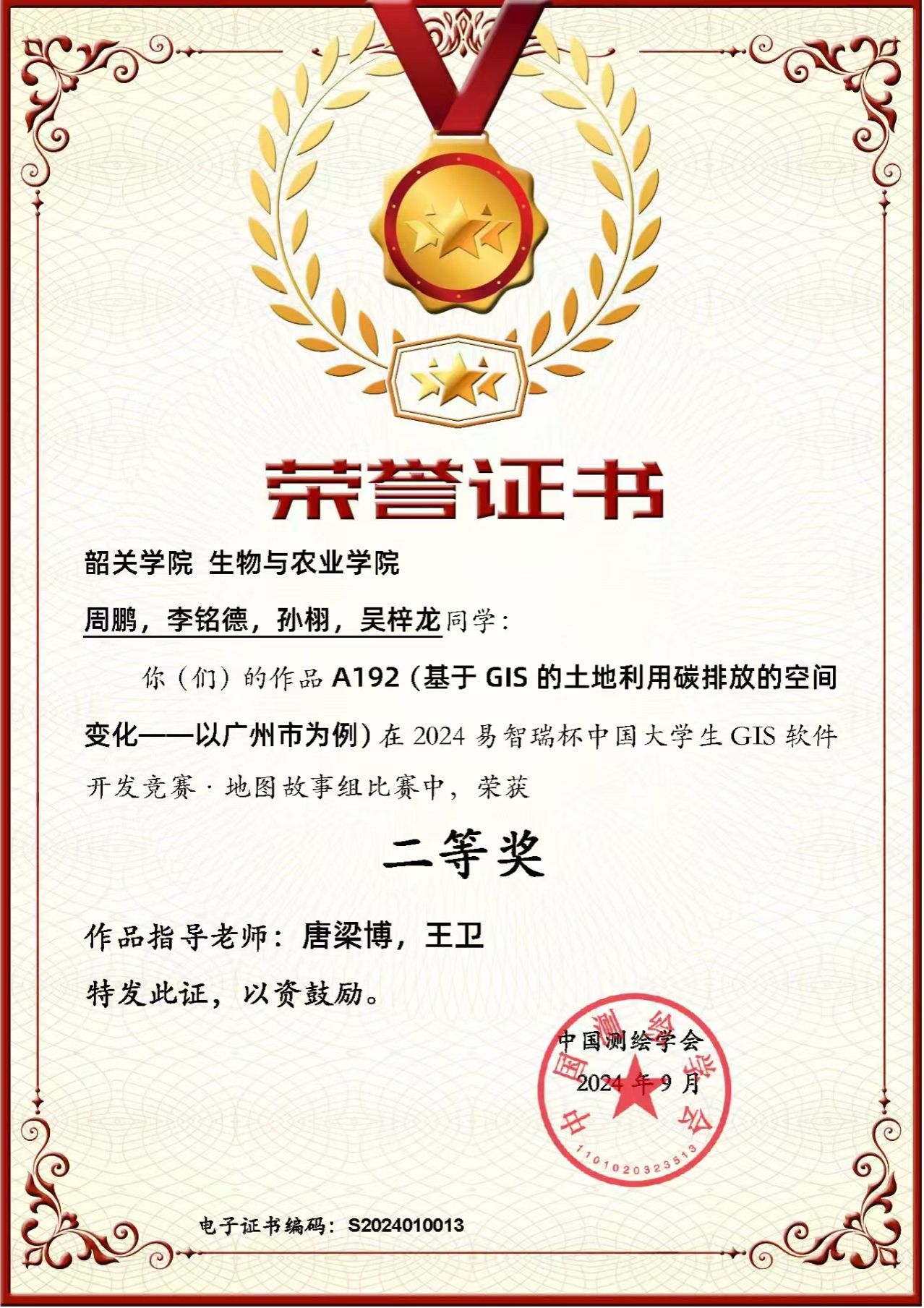 荣誉证书

韶关学院 生物与农业学院

周鹏，李铭德，孙栩，吴梓龙同学：

你（们）的作品A192（基于GIS的土地利用碳排放的空间变化——以广州市为例）在2024易智瑞杯中国大学生GIS软件开发竞赛·地图故事组比赛中，荣获

二等奖

作品指导老师：唐梁博，王卫

特发此证，以资鼓励。

中国测绘学会
2024年9月

中国测绘学会
1101020323513

电子证书编码：S2024010013